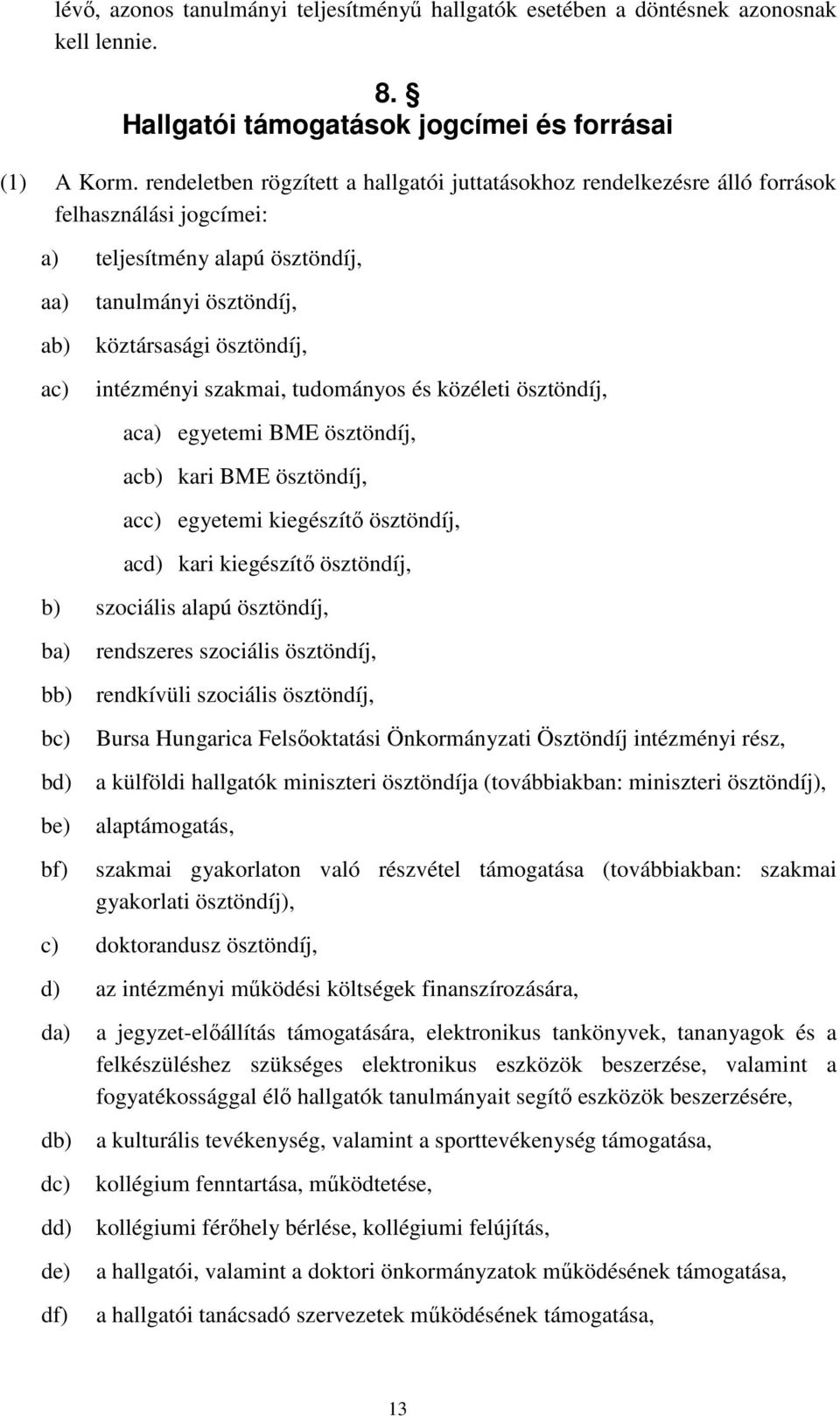 lévő, azonos tanulmányi teljesítményű hallgatók esetében a döntésnek azonosnak kell lennie.

8. §
Hallgatói támogatások jogcímei és forrásai

(1) A Korm. rendeletben rögzített a hallgatói juttatásokhoz rendelkezésre álló források felhasználási jogcímei:

a) teljesítmény alapú ösztöndíj,

aa) tanulmányi ösztöndíj,

ab) köztársasági ösztöndíj,

ac) intézményi szakmai, tudományos és közéleti ösztöndíj,

aca) egyetemi BME ösztöndíj,

acb) kari BME ösztöndíj,

acc) egyetemi kiegészítő ösztöndíj,

acd) kari kiegészítő ösztöndíj,

b) szociális alapú ösztöndíj,

ba) rendszeres szociális ösztöndíj,

bb) rendkívüli szociális ösztöndíj,

bc) Bursa Hungarica Felsőoktatási Önkormányzati Ösztöndíj intézményi rész,

bd) a külföldi hallgatók miniszteri ösztöndíja (továbbiakban: miniszteri ösztöndíj),

be) alaptámogatás,

bf) szakmai gyakorlaton való részvétel támogatása (továbbiakban: szakmai gyakorlati ösztöndíj),

c) doktorandusz ösztöndíj,

d) az intézményi működési költségek finanszírozására,

da) a jegyzet-előállítás támogatására, elektronikus tankönyvek, tananyagok és a felkészüléshez szükséges elektronikus eszközök beszerzése, valamint a fogyatékossággal élő hallgatók tanulmányait segítő eszközök beszerzésére,

db) a kulturális tevékenység, valamint a sporttevékenység támogatása,

dc) kollégium fenntartása, működtetése,

dd) kollégiumi férőhely bérlése, kollégiumi felújítás,

de) a hallgatói, valamint a doktori önkormányzatok működésének támogatása,

df) a hallgatói tanácsadó szervezetek működésének támogatása,

13